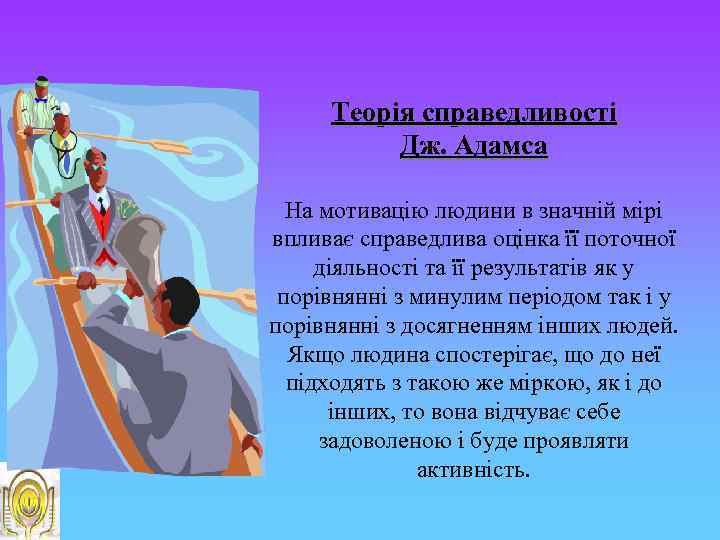 Теорія справедливості
Дж. Адамса

На мотивацію людини в значній мірі впливає справедлива оцінка її поточної діяльності та її результатів як у порівнянні з минулим періодом так і у порівнянні з досягненням інших людей. Якщо людина спостерігає, що до неї підходять з такою же міркою, як і до інших, то вона відчуває себе задоволеною і буде проявляти активність.